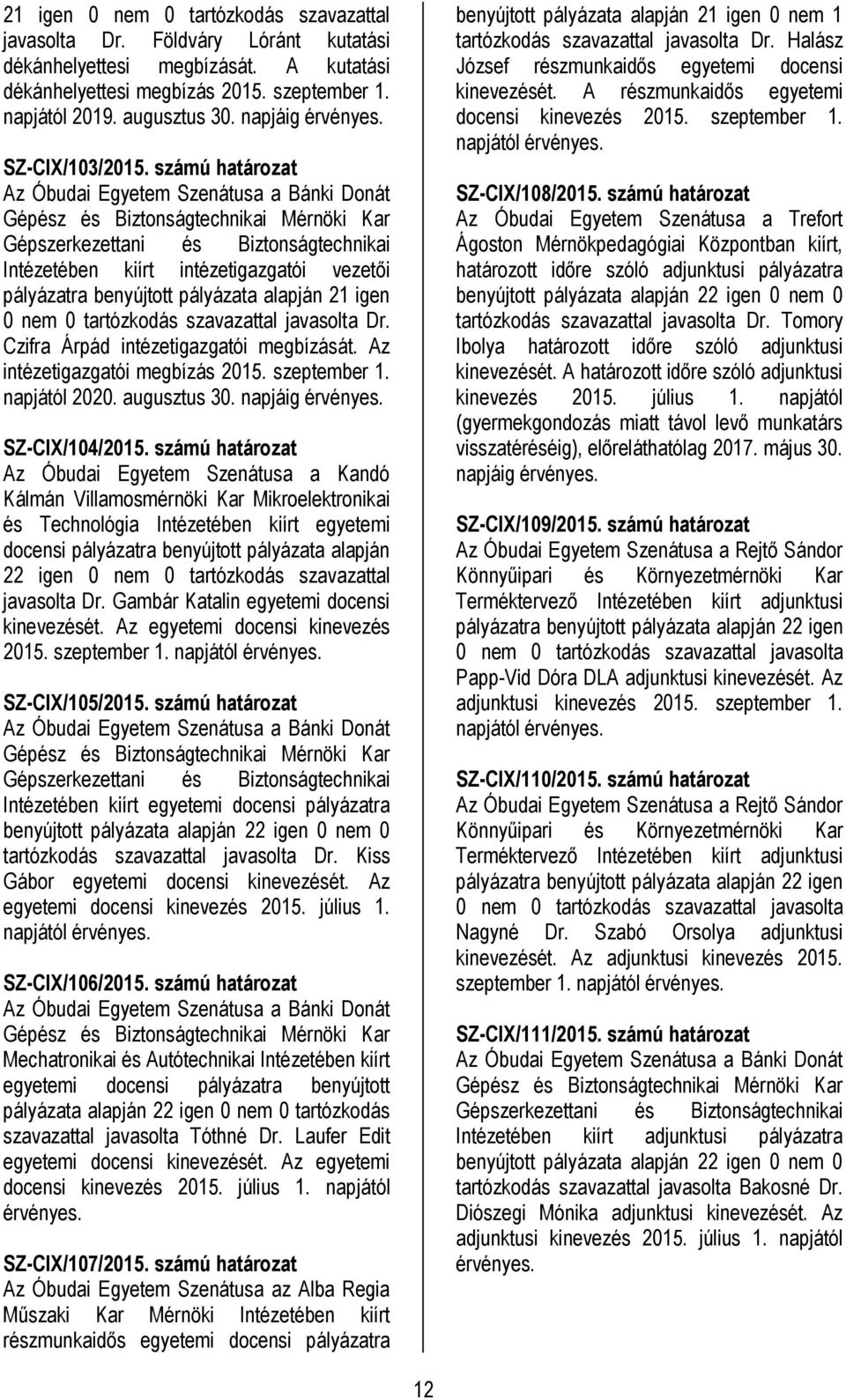 21 igen 0 nem 0 tartózkodás szavazattal javasolta Dr. Földváry Lóránt kutatási dékánhelyettesi megbízását. A kutatási dékánhelyettesi megbízás 2015. szeptember 1. napjától 2019. augusztus 30. napjáig érvényes.

SZ-CIX/103/2015. számú határozat
Az Óbudai Egyetem Szenátusa a Bánki Donát Gépész és Biztonságtechnikai Mérnöki Kar Gépszerkezettani és Biztonságtechnikai Intézetében kiírt intézetigazgatói vezetői pályázatra benyújtott pályázata alapján 21 igen 0 nem 0 tartózkodás szavazattal javasolta Dr. Czifra Árpád intézetigazgatói megbízását. Az intézetigazgatói megbízás 2015. szeptember 1. napjától 2020. augusztus 30. napjáig érvényes.

SZ-CIX/104/2015. számú határozat
Az Óbudai Egyetem Szenátusa a Kandó Kálmán Villamosmérnöki Kar Mikroelektronikai és Technológia Intézetében kiírt egyetemi docensi pályázatra benyújtott pályázata alapján 22 igen 0 nem 0 tartózkodás szavazattal javasolta Dr. Gambár Katalin egyetemi docensi kinevezését. Az egyetemi docensi kinevezés 2015. szeptember 1. napjától érvényes.

SZ-CIX/105/2015. számú határozat
Az Óbudai Egyetem Szenátusa a Bánki Donát Gépész és Biztonságtechnikai Mérnöki Kar Gépszerkezettani és Biztonságtechnikai Intézetében kiírt egyetemi docensi pályázatra benyújtott pályázata alapján 22 igen 0 nem 0 tartózkodás szavazattal javasolta Dr. Kiss Gábor egyetemi docensi kinevezését. Az egyetemi docensi kinevezés 2015. július 1. napjától érvényes.

SZ-CIX/106/2015. számú határozat
Az Óbudai Egyetem Szenátusa a Bánki Donát Gépész és Biztonságtechnikai Mérnöki Kar Mechatronikai és Autótechnikai Intézetében kiírt egyetemi docensi pályázatra benyújtott pályázata alapján 22 igen 0 nem 0 tartózkodás szavazattal javasolta Tóthné Dr. Laufer Edit egyetemi docensi kinevezését. Az egyetemi docensi kinevezés 2015. július 1. napjától érvényes.

SZ-CIX/107/2015. számú határozat
Az Óbudai Egyetem Szenátusa az Alba Regia Műszaki Kar Mérnöki Intézetében kiírt részmunkaidős egyetemi docensi pályázatra benyújtott pályázata alapján 21 igen 0 nem 1 tartózkodás szavazattal javasolta Dr. Halász József részmunkaidős egyetemi docensi kinevezését. A részmunkaidős egyetemi docensi kinevezés 2015. szeptember 1. napjától érvényes.

SZ-CIX/108/2015. számú határozat
Az Óbudai Egyetem Szenátusa a Trefort Ágoston Mérnökpedagógiai Központban kiírt, határozott időre szóló adjunktusi pályázatra benyújtott pályázata alapján 22 igen 0 nem 0 tartózkodás szavazattal javasolta Dr. Tomory Ibolya határozott időre szóló adjunktusi kinevezését. A határozott időre szóló adjunktusi kinevezés 2015. július 1. napjától (gyermekgondozás miatt távol levő munkatárs visszatéréséig), előreláthatólag 2017. május 30. napjáig érvényes.

SZ-CIX/109/2015. számú határozat
Az Óbudai Egyetem Szenátusa a Rejtő Sándor Könnyűipari és Környezetmérnöki Kar Terméktervező Intézetében kiírt adjunktusi pályázatra benyújtott pályázata alapján 22 igen 0 nem 0 tartózkodás szavazattal javasolta Papp-Vid Dóra DLA adjunktusi kinevezését. Az adjunktusi kinevezés 2015. szeptember 1. napjától érvényes.

SZ-CIX/110/2015. számú határozat
Az Óbudai Egyetem Szenátusa a Rejtő Sándor Könnyűipari és Környezetmérnöki Kar Terméktervező Intézetében kiírt adjunktusi pályázatra benyújtott pályázata alapján 22 igen 0 nem 0 tartózkodás szavazattal javasolta Nagyné Dr. Szabó Orsolya adjunktusi kinevezését. Az adjunktusi kinevezés 2015. szeptember 1. napjától érvényes.

SZ-CIX/111/2015. számú határozat
Az Óbudai Egyetem Szenátusa a Bánki Donát Gépész és Biztonságtechnikai Mérnöki Kar Gépszerkezettani és Biztonságtechnikai Intézetében kiírt adjunktusi pályázatra benyújtott pályázata alapján 22 igen 0 nem 0 tartózkodás szavazattal javasolta Bakosné Dr. Diószegi Mónika adjunktusi kinevezését. Az adjunktusi kinevezés 2015. július 1. napjától érvényes.

12